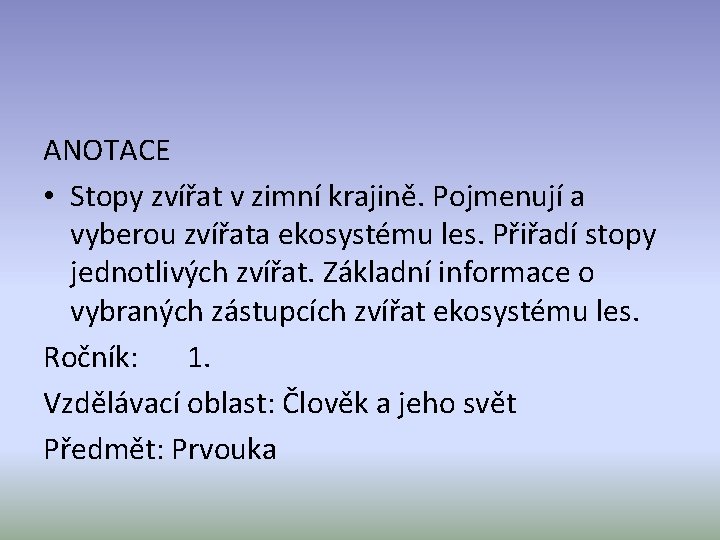 ANOTACE

• Stopy zvířat v zimní krajině. Pojmenují a vyberou zvířata ekosystému les. Přiřadí stopy jednotlivých zvířat. Základní informace o vybraných zástupcích zvířat ekosystému les.

Ročník: 1.

Vzdělávací oblast: Člověk a jeho svět

Předmět: Prvouka